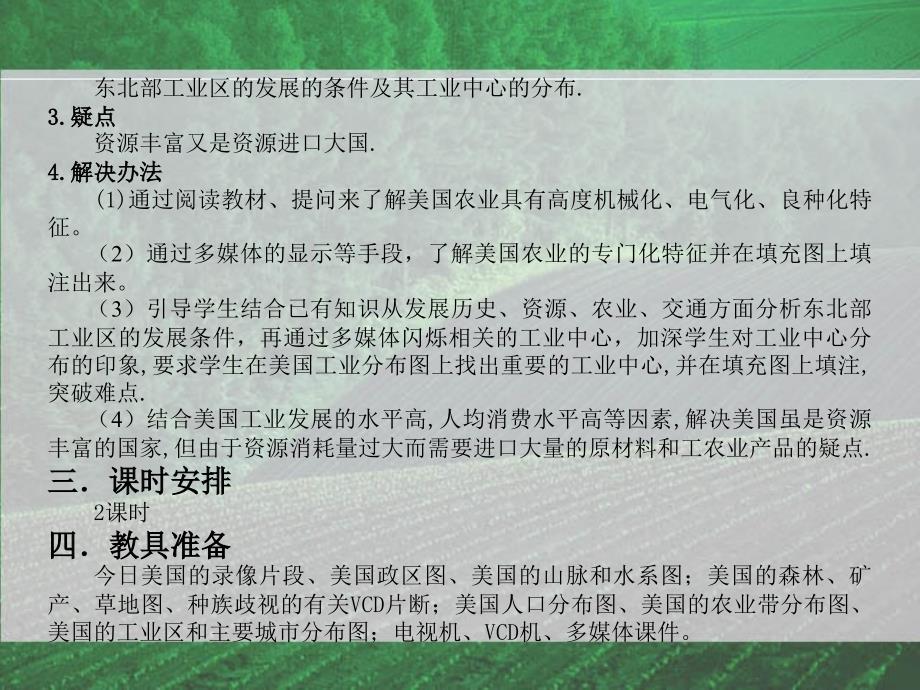 东北部工业区的发展的条件及其工业中心的分布.

3.疑点

资源丰富又是资源进口大国.

4.解决办法

(1)通过阅读教材、提问来了解美国农业具有高度机械化、电气化、良种化特征。

（2）通过多媒体的显示等手段，了解美国农业的专门化特征并在填充图上填注出来。

（3）引导学生结合已有知识从发展历史、资源、农业、交通方面分析东北部工业区的发展条件，再通过多媒体闪烁相关的工业中心，加深学生对工业中心分布的印象,要求学生在美国工业分布图上找出重要的工业中心,并在填充图上填注,突破难点.

（4）结合美国工业发展的水平高,人均消费水平高等因素,解决美国虽是资源丰富的国家,但由于资源消耗量过大而需要进口大量的原材料和工农业产品的疑点.

三．课时安排

2课时

四．教具准备

今日美国的录像片段、美国政区图、美国的山脉和水系图；美国的森林、矿产、草地图、种族歧视的有关VCD片断；美国人口分布图、美国的农业带分布图、美国的工业区和主要城市分布图；电视机、VCD机、多媒体课件。